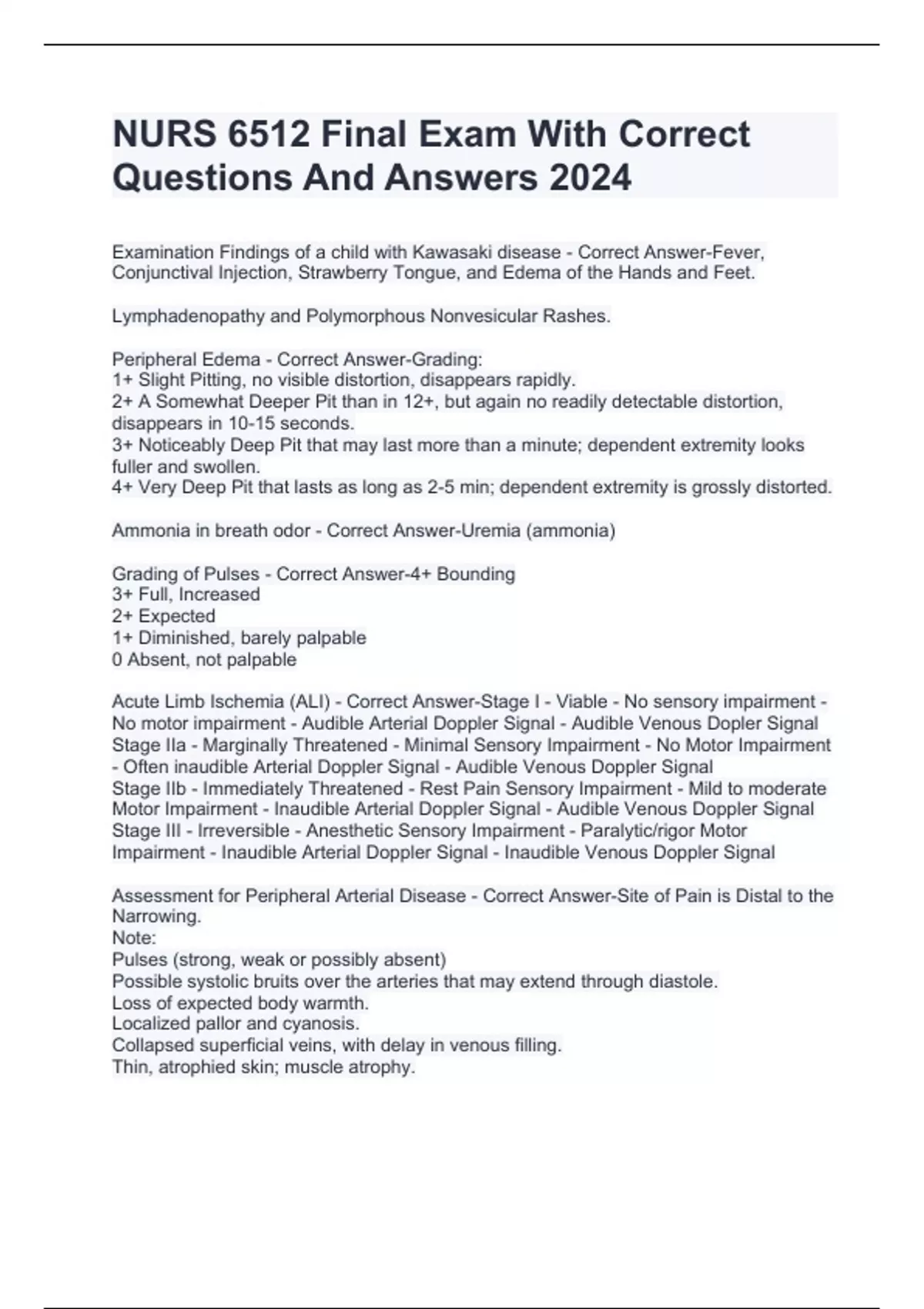 NURS 6512 Final Exam With Correct Questions And Answers 2024

Examination Findings of a child with Kawasaki disease - Correct Answer-Fever, Conjunctival Injection, Strawberry Tongue, and Edema of the Hands and Feet.

Lymphadenopathy and Polymorphous Nonvesicular Rashes.

Peripheral Edema - Correct Answer-Grading:
1+ Slight Pitting, no visible distortion, disappears rapidly.
2+ A Somewhat Deeper Pit than in 12+, but again no readily detectable distortion, disappears in 10-15 seconds.
3+ Noticeably Deep Pit that may last more than a minute; dependent extremity looks fuller and swollen.
4+ Very Deep Pit that lasts as long as 2-5 min; dependent extremity is grossly distorted.

Ammonia in breath odor - Correct Answer-Uremia (ammonia)

Grading of Pulses - Correct Answer-4+ Bounding
3+ Full, Increased
2+ Expected
1+ Diminished, barely palpable
0 Absent, not palpable

Acute Limb Ischemia (ALI) - Correct Answer-Stage I - Viable - No sensory impairment - No motor impairment - Audible Arterial Doppler Signal - Audible Venous Dopler Signal
Stage IIa - Marginally Threatened - Minimal Sensory Impairment - No Motor Impairment - Often inaudible Arterial Doppler Signal - Audible Venous Doppler Signal
Stage IIb - Immediately Threatened - Rest Pain Sensory Impairment - Mild to moderate Motor Impairment - Inaudible Arterial Doppler Signal - Audible Venous Doppler Signal
Stage III - Irreversible - Anesthetic Sensory Impairment - Paralytic/rigor Motor Impairment - Inaudible Arterial Doppler Signal - Inaudible Venous Doppler Signal

Assessment for Peripheral Arterial Disease - Correct Answer-Site of Pain is Distal to the Narrowing.
Note:
Pulses (strong, weak or possibly absent)
Possible systolic bruits over the arteries that may extend through diastole.
Loss of expected body warmth.
Localized pallor and cyanosis.
Collapsed superficial veins, with delay in venous filling.
Thin, atrophied skin; muscle atrophy.